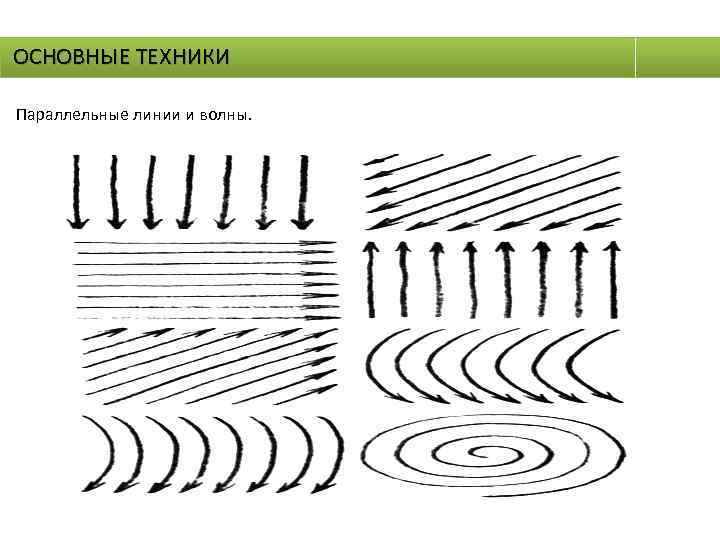 ОСНОВНЫЕ ТЕХНИКИ

Параллельные линии и волны.